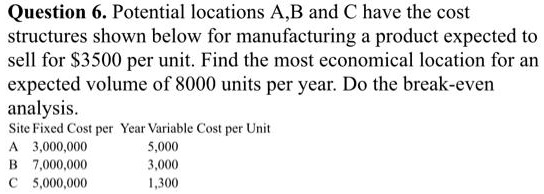 **Question 6.** Potential locations A,B and C have the cost structures shown below for manufacturing a product expected to sell for \$3500 per unit. Find the most economical location for an expected volume of 8000 units per year. Do the break-even analysis.

| Site | Fixed Cost per Year | Variable Cost per Unit |
|---|---|---|
| A | 3,000,000 | 5,000 |
| B | 7,000,000 | 3,000 |
| C | 5,000,000 | 1,300 |